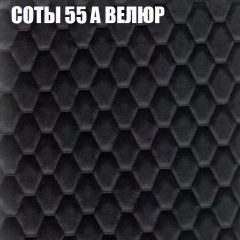 СОТЫ 55 А ВЕЛЮР